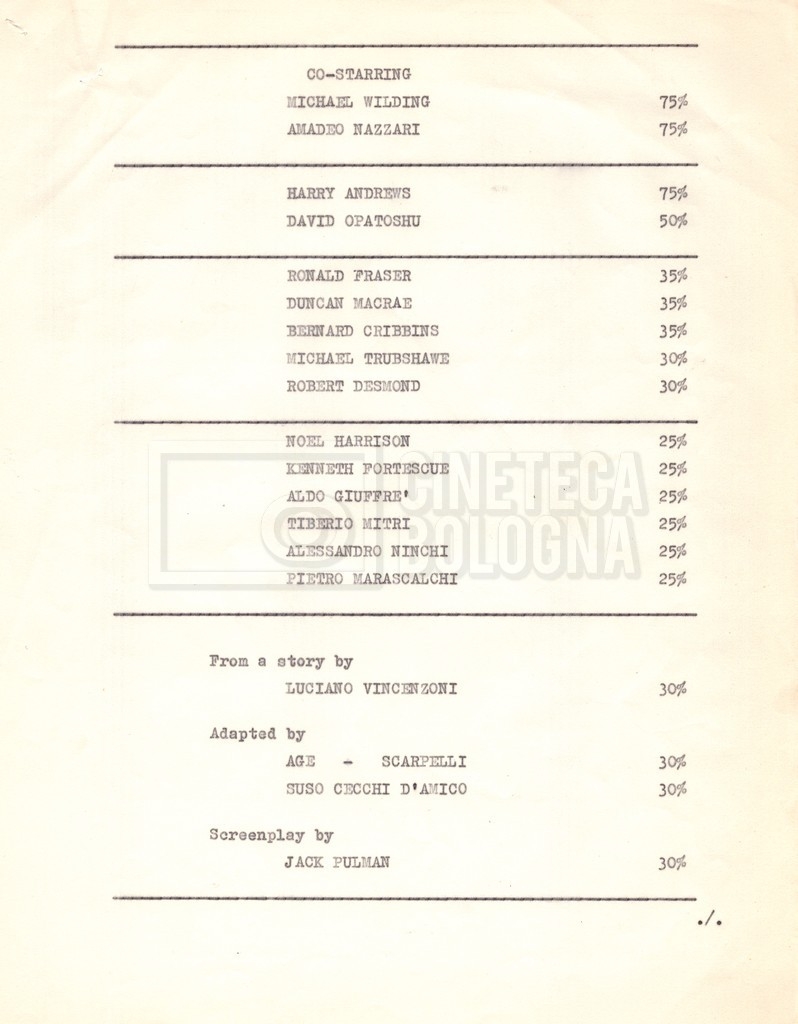 CO-STARRING

MICHAEL WILDING 75%

AMADEO NAZZARI 75%

HARRY ANDREWS 75%

DAVID OPATOSHU 50%

RONALD FRASER 35%

DUNCAN MACRAE 35%

BERNARD CRIBBINS 35%

MICHAEL TRUBSHAWE 30%

ROBERT DESMOND 30%

NOEL HARRISON 25%

KENNETH FORTESCUE 25%

ALDO GIUFFRE' 25%

TIBERIO MITRI 25%

ALESSANDRO NINCHI 25%

PIETRO MARASCALCHI 25%

CINETECA BOLOGNA

From a story by

LUCIANO VINCENZONI 30%

Adapted by

AGE - SCARPELLI 30%

SUSO CECCHI D'AMICO 30%

Screenplay by

JACK PULMAN 30%

./.